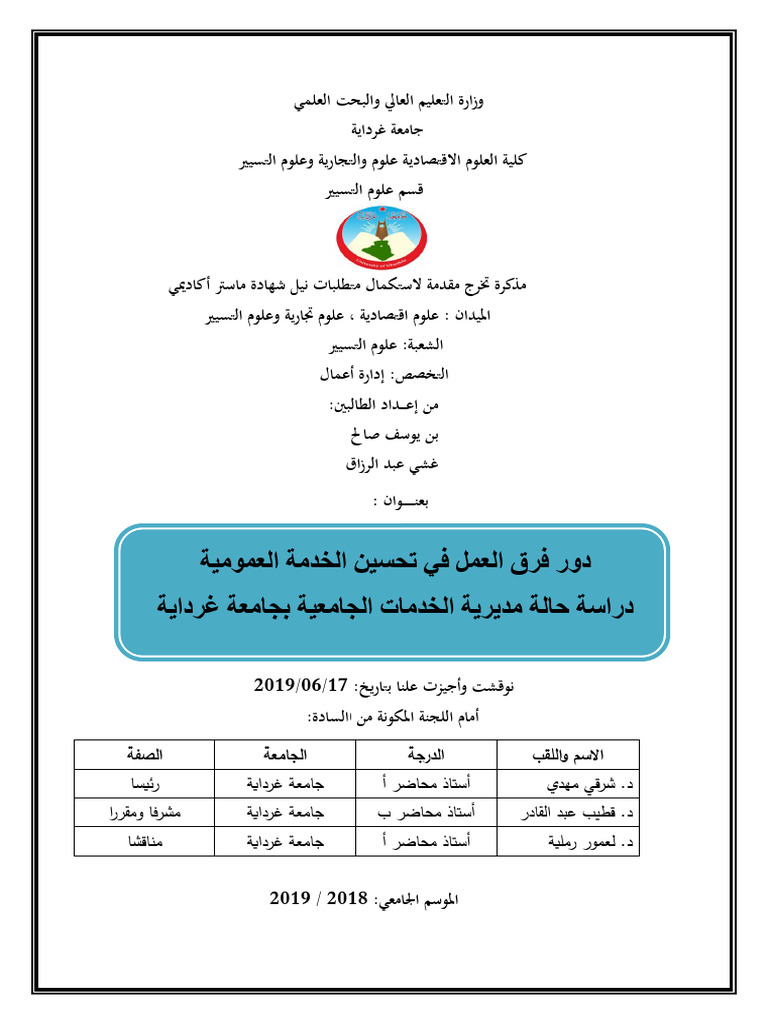 وزارة التعليم العالي والبحث العلمي
جامعة غرداية
كلية العلوم الاقتصادية علوم والتجارية وعلوم التسيير
قسم علوم التسيير

مذكرة تخرج مقدمة لاستكمال متطلبات نيل شهادة ماستر أكاديمي
الميدان : علوم اقتصادية ، علوم تجارية وعلوم التسيير
الشعبة: علوم التسيير
التخصص: إدارة أعمال
من إعـداد الطالبين:
بن يوسف صالح
غشي عبد الرزاق
بعنـــوان :

دور فرق العمل في تحسين الخدمة العمومية
دراسة حالة مديرية الخدمات الجامعية بجامعة غرداية

نوقشت وأجيزت علنا بتاريخ: 2019/06/17
أمام اللجنة المكونة من االسادة:

| الاسم واللقب | الدرجة | الجامعة | الصفة |
|---|---|---|---|
| د. شرقي مهدي | أستاذ محاضر أ | جامعة غرداية | رئيسا |
| د. قطيب عبد القادر | أستاذ محاضر ب | جامعة غرداية | مشرفا ومقررا |
| د. لعمور رملية | أستاذ محاضر أ | جامعة غرداية | مناقشا |

الموسم الجامعي: 2018 / 2019